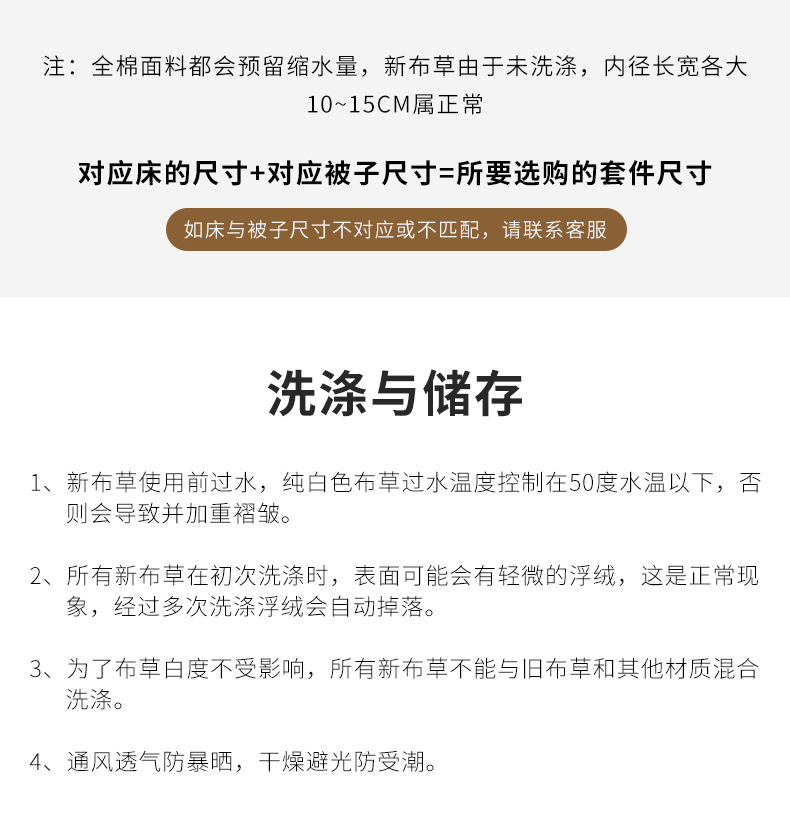 注：全棉面料都会预留缩水量，新布草由于未洗涤，内径长宽各大10~15CM属正常

对应床的尺寸+对应被子尺寸=所要选购的套件尺寸

如床与被子尺寸不对应或不匹配，请联系客服

洗涤与储存

1、新布草使用前过水，纯白色布草过水温度控制在50度水温以下，否则会导致并加重褶皱。

2、所有新布草在初次洗涤时，表面可能会有轻微的浮绒，这是正常现象，经过多次洗涤浮绒会自动掉落。

3、为了布草白度不受影响，所有新布草不能与旧布草和其他材质混合洗涤。

4、通风透气防暴晒，干燥避光防受潮。